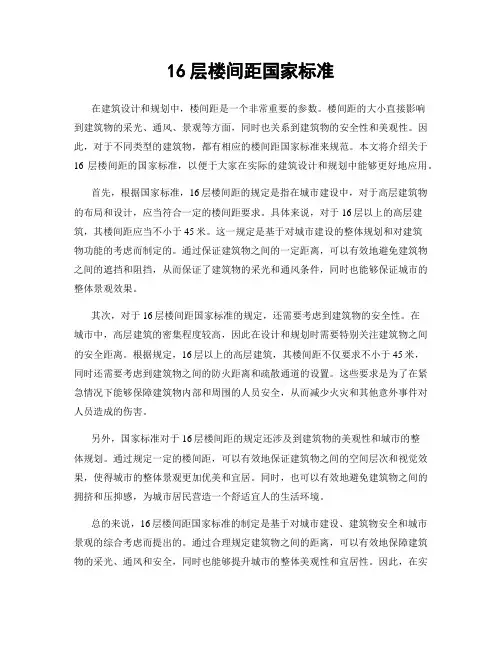 16 层楼间距国家标准

在建筑设计和规划中，楼间距是一个非常重要的参数。楼间距的大小直接影响到建筑物的采光、通风、景观等方面，同时也关系到建筑物的安全性和美观性。因此，对于不同类型的建筑物，都有相应的楼间距国家标准来规范。本文将介绍关于 16 层楼间距的国家标准，以便于大家在实际的建筑设计和规划中能够更好地应用。

首先，根据国家标准，16 层楼间距的规定是指在城市建设中，对于高层建筑物的布局和设计，应当符合一定的楼间距要求。具体来说，对于 16 层以上的高层建筑，其楼间距应当不小于 45 米。这一规定是基于对城市建设的整体规划和对建筑物功能的考虑而制定的。通过保证建筑物之间的一定距离，可以有效地避免建筑物之间的遮挡和阻挡，从而保证了建筑物的采光和通风条件，同时也能够保证城市的整体景观效果。

其次，对于 16 层楼间距国家标准的规定，还需要考虑到建筑物的安全性。在城市中，高层建筑的密集程度较高，因此在设计和规划时需要特别关注建筑物之间的安全距离。根据规定，16 层以上的高层建筑，其楼间距不仅要求不小于 45 米，同时还需要考虑到建筑物之间的防火距离和疏散通道的设置。这些要求是为了在紧急情况下能够保障建筑物内部和周围的人员安全，从而减少火灾和其他意外事件对人员造成的伤害。

另外，国家标准对于 16 层楼间距的规定还涉及到建筑物的美观性和城市的整体规划。通过规定一定的楼间距，可以有效地保证建筑物之间的空间层次和视觉效果，使得城市的整体景观更加优美和宜居。同时，也可以有效地避免建筑物之间的拥挤和压抑感，为城市居民营造一个舒适宜人的生活环境。

总的来说，16 层楼间距国家标准的制定是基于对城市建设、建筑物安全和城市景观的综合考虑而提出的。通过合理规定建筑物之间的距离，可以有效地保障建筑物的采光、通风和安全，同时也能够提升城市的整体美观性和宜居性。因此，在实